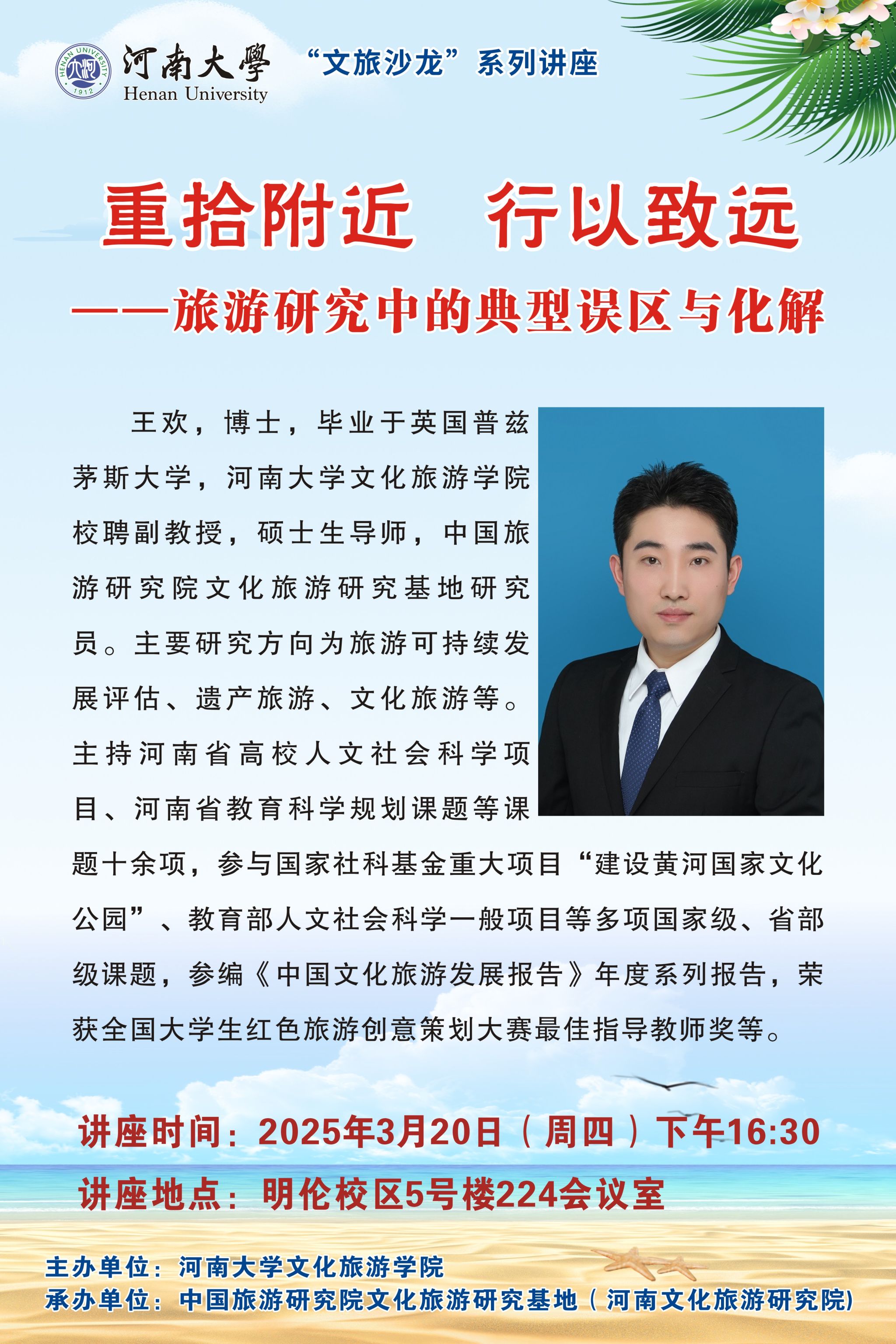 河南大學
Henan University

“文旅沙龙”系列讲座

重拾附近 行以致远

——旅游研究中的典型误区与化解

王欢，博士，毕业于英国普兹茅斯大学，河南大学文化旅游学院校聘副教授，硕士生导师，中国旅游研究院文化旅游研究基地研究员。主要研究方向为旅游可持续发展评估、遗产旅游、文化旅游等。主持河南省高校人文社会科学项目、河南省教育科学规划课题等课题十余项，参与国家社科基金重大项目“建设黄河国家文化公园”、教育部人文社会科学一般项目等多项国家级、省部级课题，参编《中国文化旅游发展报告》年度系列报告，荣获全国大学生红色旅游创意策划大赛最佳指导教师奖等。

讲座时间：2025年3月20日（周四）下午16:30
讲座地点：明伦校区5号楼224会议室

主办单位：河南大学文化旅游学院
承办单位：中国旅游研究院文化旅游研究基地（河南文化旅游研究院）